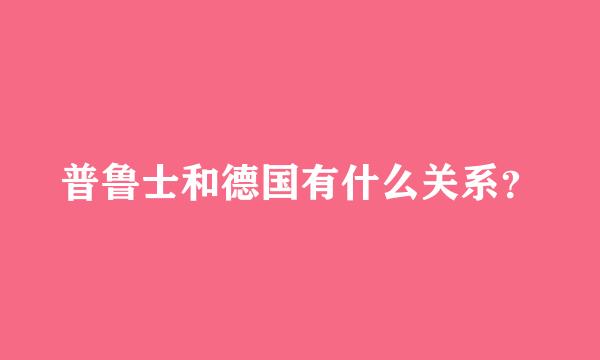 普鲁士和德国有什么关系?